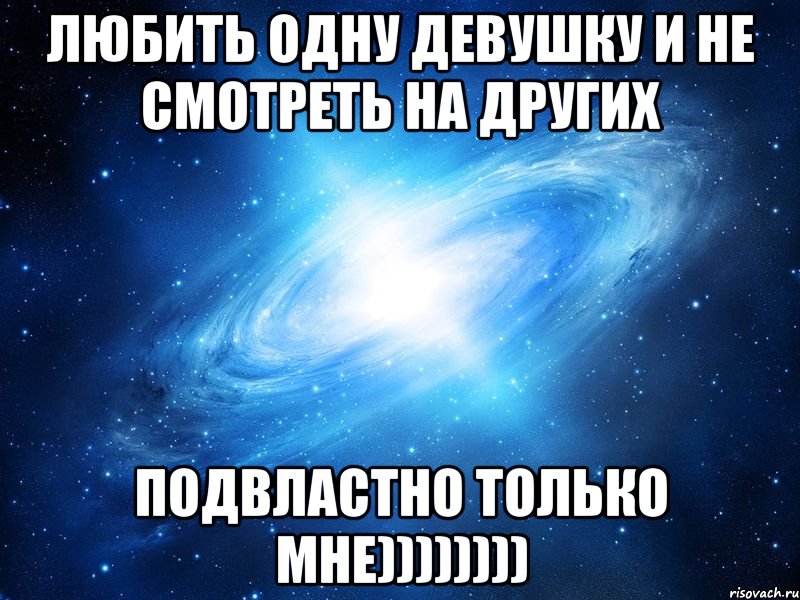 ЛЮБИТЬ ОДНУ ДЕВУШКУ И НЕ СМОТРЕТЬ НА ДРУГИХ

ПОДВЛАСТНО ТОЛЬКО МНЕ))))))))

risovach.ru